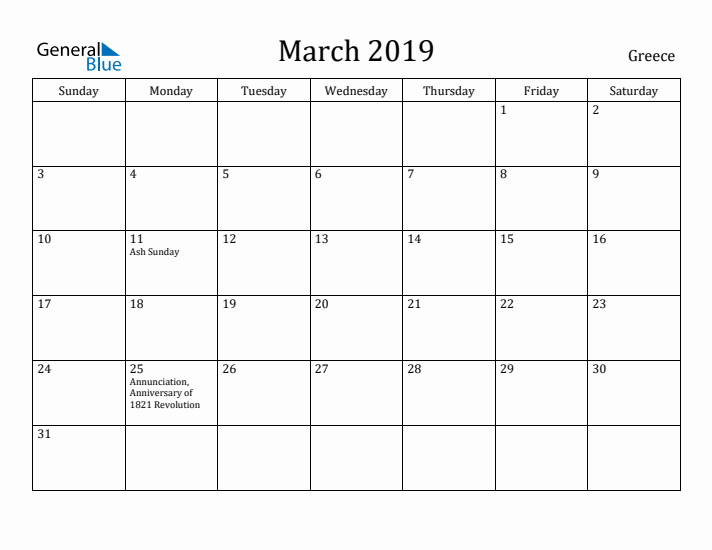 General Blue

March 2019

Greece

| Sunday | Monday | Tuesday | Wednesday | Thursday | Friday | Saturday |
|---|---|---|---|---|---|---|
| | | | | | 1 | 2 |
| 3 | 4 | 5 | 6 | 7 | 8 | 9 |
| 10 | 11 Ash Sunday | 12 | 13 | 14 | 15 | 16 |
| 17 | 18 | 19 | 20 | 21 | 22 | 23 |
| 24 | 25 Annunciation, Anniversary of 1821 Revolution | 26 | 27 | 28 | 29 | 30 |
| 31 | | | | | | |